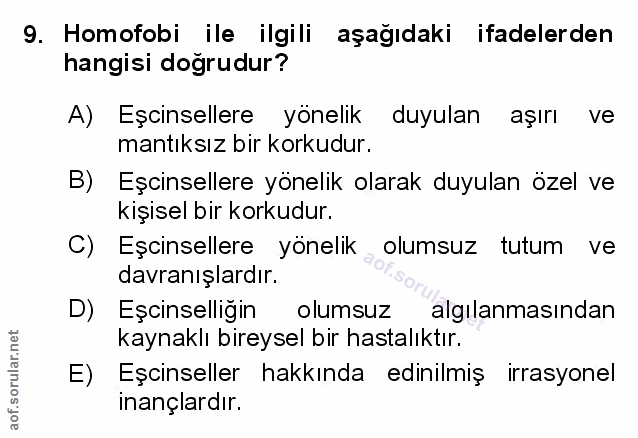 9. Homofobi ile ilgili aşağıdaki ifadelerden hangisi doğrudur?

A) Eşcinsellere yönelik duyulan aşırı ve mantıksız bir korkudur.

B) Eşcinsellere yönelik olarak duyulan özel ve kişisel bir korkudur.

C) Eşcinsellere yönelik olumsuz tutum ve davranışlardır.

D) Eşcinselliğin olumsuz algılanmasından kaynaklı bireysel bir hastalıktır.

E) Eşcinseller hakkında edinilmiş irrasyonel inançlardır.

aof.sorular.net